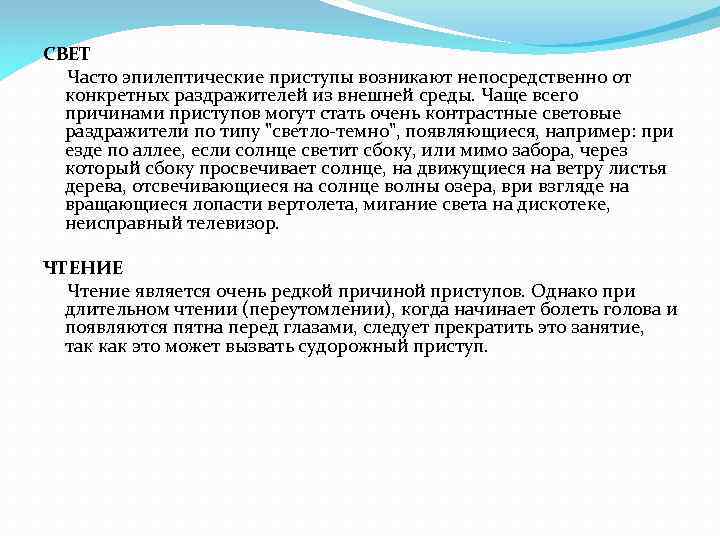 СВЕТ

Часто эпилептические приступы возникают непосредственно от конкретных раздражителей из внешней среды. Чаще всего причинами приступов могут стать очень контрастные световые раздражители по типу "светло-темно", появляющиеся, например: при езде по аллее, если солнце светит сбоку, или мимо забора, через который сбоку просвечивает солнце, на движущиеся на ветру листья дерева, отсвечивающиеся на солнце волны озера, ври взгляде на вращающиеся лопасти вертолета, мигание света на дискотеке, неисправный телевизор.

ЧТЕНИЕ

Чтение является очень редкой причиной приступов. Однако при длительном чтении (переутомлении), когда начинает болеть голова и появляются пятна перед глазами, следует прекратить это занятие, так как это может вызвать судорожный приступ.